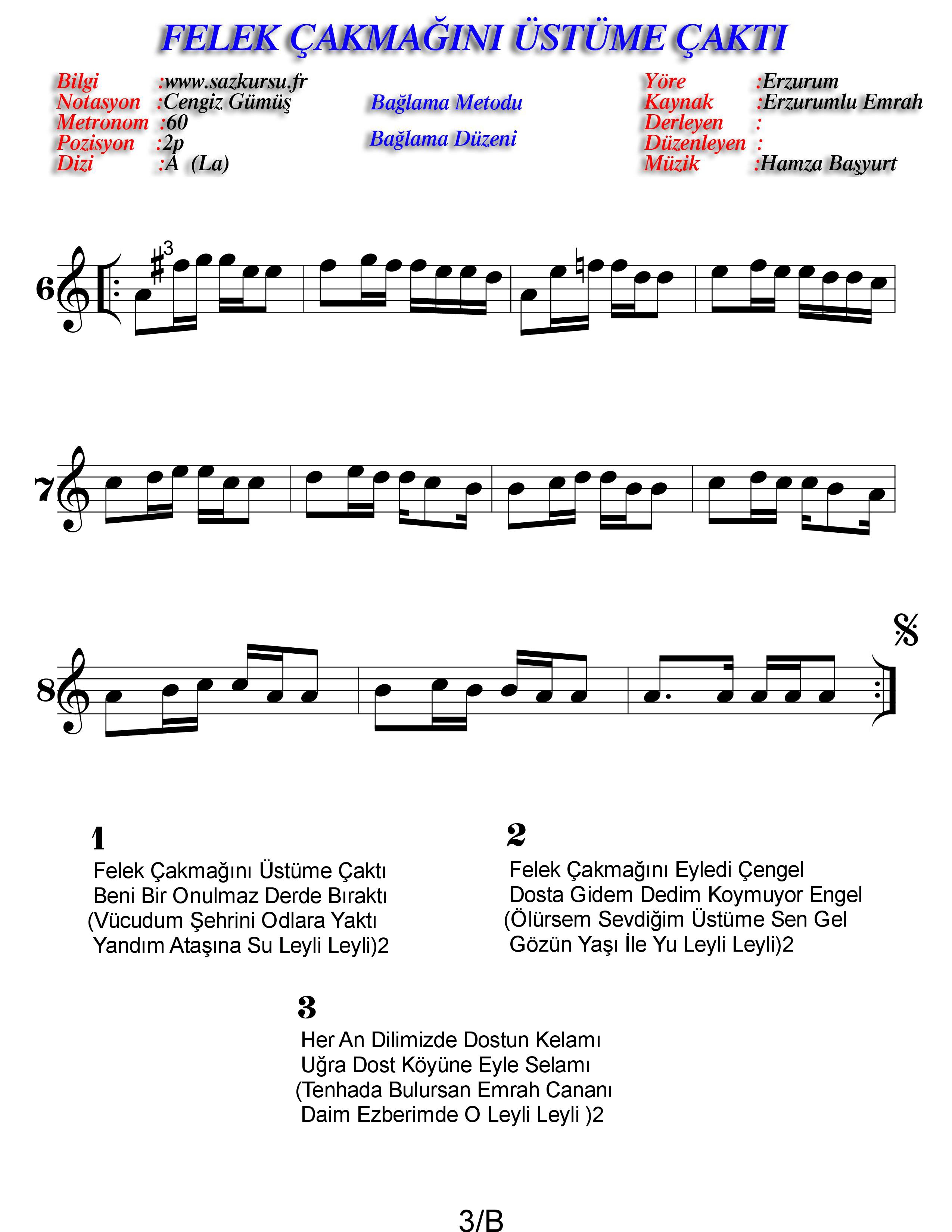 FELEK ÇAKMAĞINI ÜSTÜME ÇAKTI

Bilgi :www.sazkursu.fr
Notasyon :Cengiz Gümüş
Metronom :60
Pozisyon :2p
Dizi :A (La)

Bağlama Metodu

Bağlama Düzeni

Yöre :Erzurum
Kaynak :Erzurumlu Emrah
Derleyen :
Düzenleyen :
Müzik :Hamza Başyurt

6

3

7

8

1
Felek Çakmağını Üstüme Çaktı
Beni Bir Onulmaz Derde Bıraktı
(Vücudum Şehrini Odlara Yaktı
Yandım Ataşına Su Leyli Leyli)2

2
Felek Çakmağını Eyledi Çengel
Dosta Gidem Dedim Koymuyor Engel
(Ölürsem Sevdiğim Üstüme Sen Gel
Gözün Yaşı İle Yu Leyli Leyli)2

3
Her An Dilimizde Dostun Kelamı
Uğra Dost Köyüne Eyle Selamı
(Tenhada Bulursan Emrah Cananı
Daim Ezberimde O Leyli Leyli )2

3/B